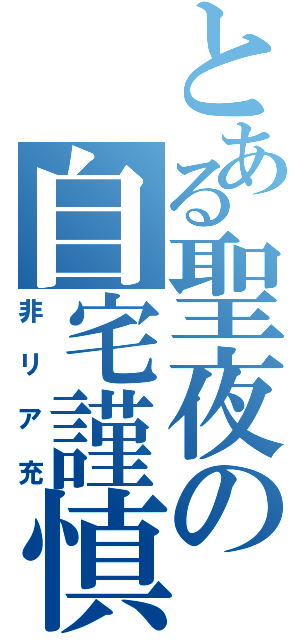 とある聖夜の自宅謹慎

非リア充